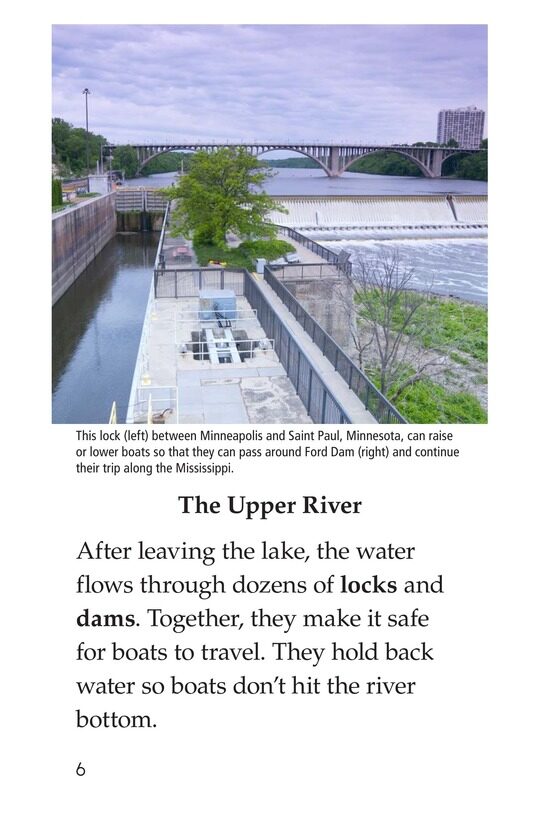 This lock (left) between Minneapolis and Saint Paul, Minnesota, can raise or lower boats so that they can pass around Ford Dam (right) and continue their trip along the Mississippi.

The Upper River

After leaving the lake, the water flows through dozens of locks and dams. Together, they make it safe for boats to travel. They hold back water so boats don't hit the river bottom.

6